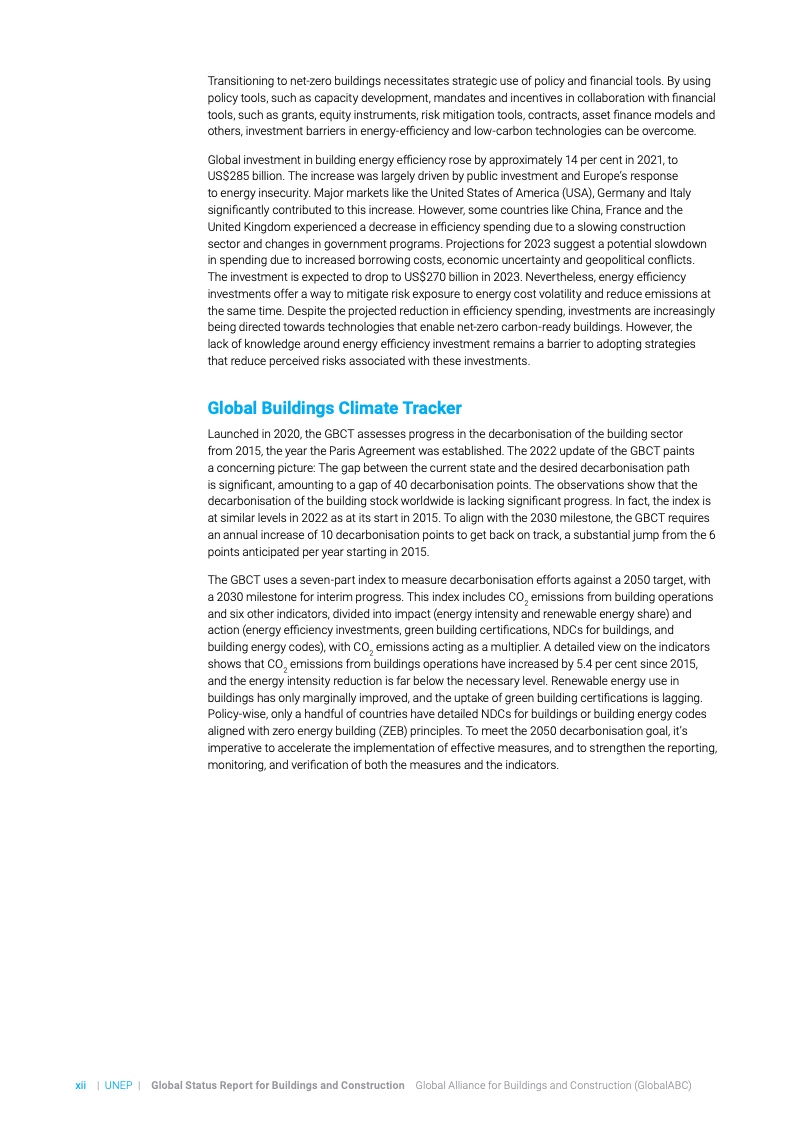 Transitioning to net-zero buildings necessitates strategic use of policy and financial tools. By using policy tools, such as capacity development, mandates and incentives in collaboration with financial tools, such as grants, equity instruments, risk mitigation tools, contracts, asset finance models and others, investment barriers in energy-efficiency and low-carbon technologies can be overcome.

Global investment in building energy efficiency rose by approximately 14 per cent in 2021, to US$285 billion. The increase was largely driven by public investment and Europe's response to energy insecurity. Major markets like the United States of America (USA), Germany and Italy significantly contributed to this increase. However, some countries like China, France and the United Kingdom experienced a decrease in efficiency spending due to a slowing construction sector and changes in government programs. Projections for 2023 suggest a potential slowdown in spending due to increased borrowing costs, economic uncertainty and geopolitical conflicts. The investment is expected to drop to US$270 billion in 2023. Nevertheless, energy efficiency investments offer a way to mitigate risk exposure to energy cost volatility and reduce emissions at the same time. Despite the projected reduction in efficiency spending, investments are increasingly being directed towards technologies that enable net-zero carbon-ready buildings. However, the lack of knowledge around energy efficiency investment remains a barrier to adopting strategies that reduce perceived risks associated with these investments.

Global Buildings Climate Tracker

Launched in 2020, the GBCT assesses progress in the decarbonisation of the building sector from 2015, the year the Paris Agreement was established. The 2022 update of the GBCT paints a concerning picture: The gap between the current state and the desired decarbonisation path is significant, amounting to a gap of 40 decarbonisation points. The observations show that the decarbonisation of the building stock worldwide is lacking significant progress. In fact, the index is at similar levels in 2022 as at its start in 2015. To align with the 2030 milestone, the GBCT requires an annual increase of 10 decarbonisation points to get back on track, a substantial jump from the 6 points anticipated per year starting in 2015.

The GBCT uses a seven-part index to measure decarbonisation efforts against a 2050 target, with a 2030 milestone for interim progress. This index includes $CO_2$ emissions from building operations and six other indicators, divided into impact (energy intensity and renewable energy share) and action (energy efficiency investments, green building certifications, NDCs for buildings, and building energy codes), with $CO_2$ emissions acting as a multiplier. A detailed view on the indicators shows that $CO_2$ emissions from buildings operations have increased by 5.4 per cent since 2015, and the energy intensity reduction is far below the necessary level. Renewable energy use in buildings has only marginally improved, and the uptake of green building certifications is lagging. Policy-wise, only a handful of countries have detailed NDCs for buildings or building energy codes aligned with zero energy building (ZEB) principles. To meet the 2050 decarbonisation goal, it's imperative to accelerate the implementation of effective measures, and to strengthen the reporting, monitoring, and verification of both the measures and the indicators.

xii | UNEP | Global Status Report for Buildings and Construction Global Alliance for Buildings and Construction (GlobalABC)